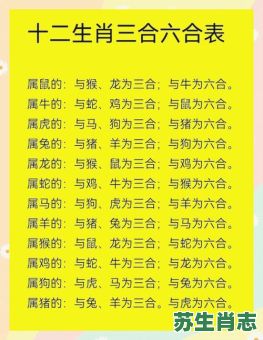 十二生肖三合六合表

属鼠的：与猴、龙为三合；与牛为六合。
属牛的：与蛇、鸡为三合；与鼠为六合。
属虎的：与马、狗为三合；与猪为六合。
属兔的：与猪、羊为三合；与狗为六合。
属龙的：与猴、鼠为三合；与鸡为六合。
属蛇的：与鸡、牛为三合；与猴为六合。
属马的：与狗、虎为三合；与羊为六合。
属羊的：与猪、兔为三合；与马为六合。
属猴的：与鼠、龙为三合；与蛇为六合。
属鸡的：与蛇、牛为三合；与龙为六合。
属狗的：与虎、马为三合；与兔为六合。
属猪的：与兔、羊为三合。与虎为六合。

苏生肖志